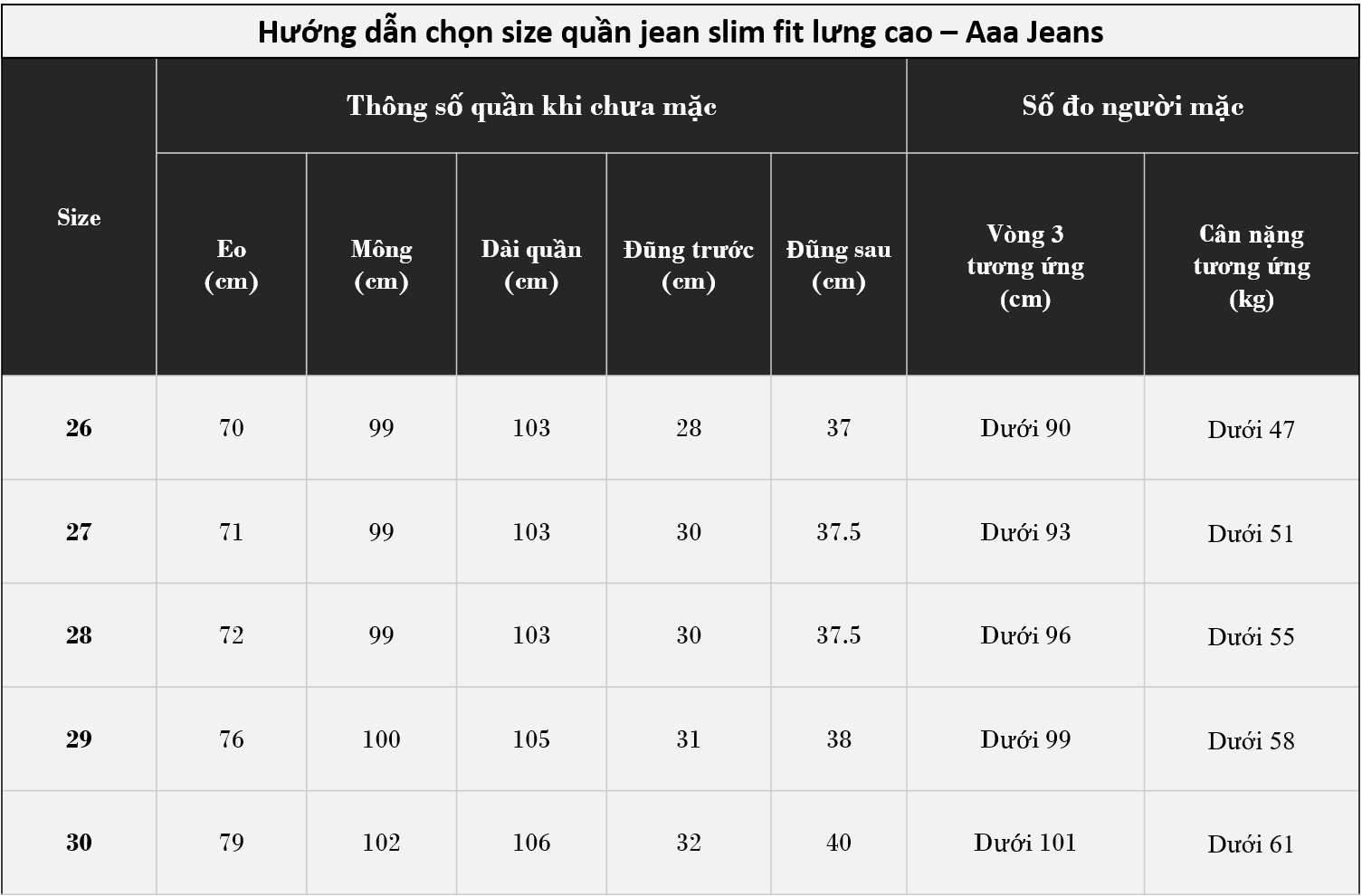 Hướng dẫn chọn size quần jean slim fit lưng cao – Aaa Jeans

| Size | Thông số quần khi chưa mặc | | | | | Số đo người mặc | |
|---|---|---|---|---|---|---|---|
| | Eo (cm) | Mông (cm) | Dài quần (cm) | Đũng trước (cm) | Đũng sau (cm) | Vòng 3 tương ứng (cm) | Cân nặng tương ứng (kg) |
| 26 | 70 | 99 | 103 | 28 | 37 | Dưới 90 | Dưới 47 |
| 27 | 71 | 99 | 103 | 30 | 37.5 | Dưới 93 | Dưới 51 |
| 28 | 72 | 99 | 103 | 30 | 37.5 | Dưới 96 | Dưới 55 |
| 29 | 76 | 100 | 105 | 31 | 38 | Dưới 99 | Dưới 58 |
| 30 | 79 | 102 | 106 | 32 | 40 | Dưới 101 | Dưới 61 |